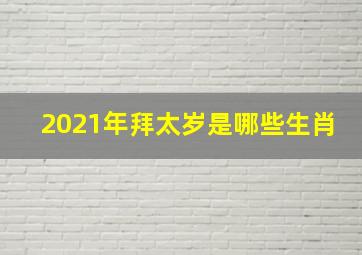 2021年拜太岁是哪些生肖